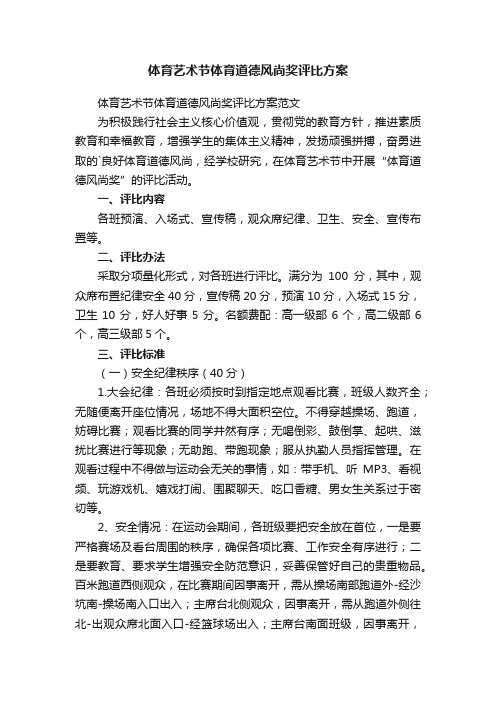 体育艺术节体育道德风尚奖评比方案

体育艺术节体育道德风尚奖评比方案范文

为积极践行社会主义核心价值观，贯彻党的教育方针，推进素质教育和幸福教育，增强学生的集体主义精神，发扬顽强拼搏，奋勇进取的`良好体育道德风尚，经学校研究，在体育艺术节中开展“体育道德风尚奖”的评比活动。

一、评比内容

各班预演、入场式、宣传稿，观众席纪律、卫生、安全、宣传布置等。

二、评比办法

采取分项量化形式，对各班进行评比。满分为 100 分，其中，观众席布置纪律安全 40 分，宣传稿 20 分，预演 10 分，入场式 15 分，卫生 10 分，好人好事 5 分。名额费配：高一级部 6 个，高二级部 6 个，高三级部 5 个。

三、评比标准

（一）安全纪律秩序（40 分）

1.大会纪律：各班必须按时到指定地点观看比赛，班级人数齐全；无随便离开座位情况，场地不得大面积空位。不得穿越操场、跑道，妨碍比赛；观看比赛的同学井然有序；无喝倒彩、鼓倒掌、起哄、滋扰比赛进行等现象；无助跑、带跑现象；服从执勤人员指挥管理。在观看过程中不得做与运动会无关的事情，如：带手机、听 MP3、看视频、玩游戏机、嬉戏打闹、围聚聊天、吃口香糖、男女生关系过于密切等。

2、安全情况：在运动会期间，各班级要把安全放在首位，一是要严格赛场及看台周围的秩序，确保各项比赛、工作安全有序进行；二是要教育、要求学生增强安全防范意识，妥善保管好自己的贵重物品。百米跑道西侧观众，在比赛期间因事离开，需从操场南部跑道外-经沙坑南-操场南入口出入；主席台北侧观众，因事离开，需从跑道外侧往北-出观众席北面入口-经篮球场出入；主席台南面班级，因事离开，